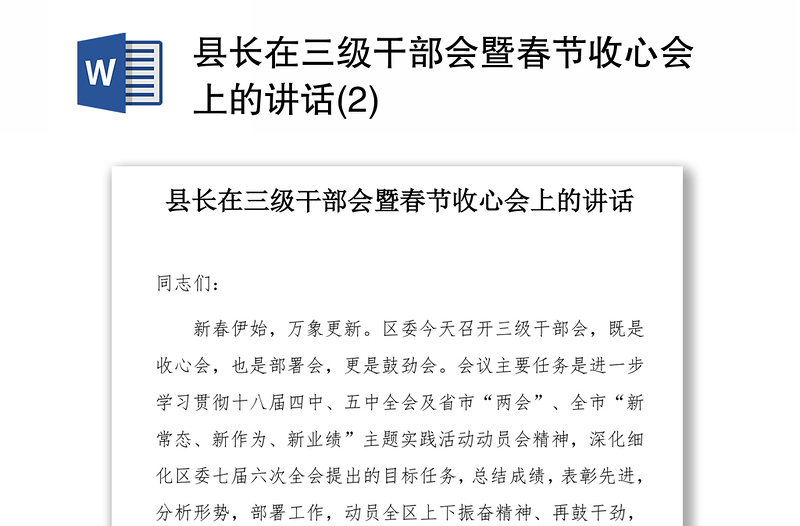 W

县长在三级干部会暨春节收心会上的讲话(2)

县长在三级干部会暨春节收心会上的讲话

同志们：

新春伊始，万象更新。区委今天召开三级干部会，既是收心会，也是部署会，更是鼓劲会。会议主要任务是进一步学习贯彻十八届四中、五中全会及省市“两会”、全市“新常态、新作为、新业绩”主题实践活动动员会精神，深化细化区委七届六次全会提出的目标任务，总结成绩，表彰先进，分析形势，部署工作，动员全区上下振奋精神、再鼓干劲，